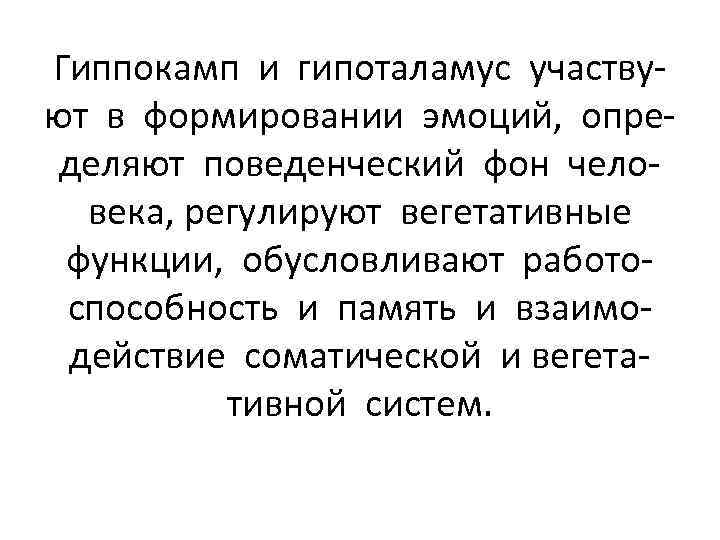 Гиппокамп и гипоталамус участвуют в формировании эмоций, определяют поведенческий фон человека, регулируют вегетативные функции, обусловливают работоспособность и память и взаимодействие соматической и вегетативной систем.